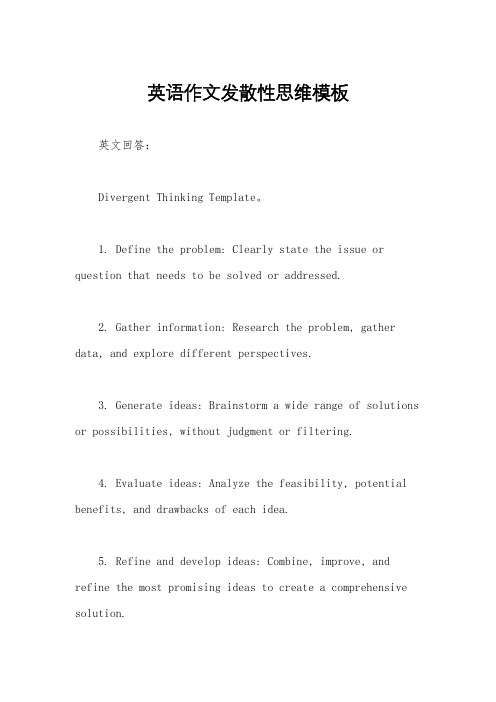 英语作文发散性思维模板

英文回答：

Divergent Thinking Template。

1. Define the problem: Clearly state the issue or question that needs to be solved or addressed.

2. Gather information: Research the problem, gather data, and explore different perspectives.

3. Generate ideas: Brainstorm a wide range of solutions or possibilities, without judgment or filtering.

4. Evaluate ideas: Analyze the feasibility, potential benefits, and drawbacks of each idea.

5. Refine and develop ideas: Combine, improve, and refine the most promising ideas to create a comprehensive solution.